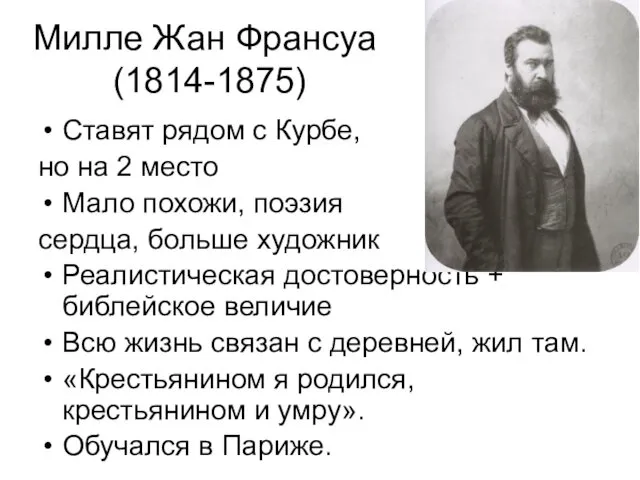 Милле Жан Франсуа (1814-1875)

• Ставят рядом с Курбе, но на 2 место

• Мало похожи, поэзия сердца, больше художник

• Реалистическая достоверность + библейское величие

• Всю жизнь связан с деревней, жил там.

• «Крестьянином я родился, крестьянином и умру».

• Обучался в Париже.